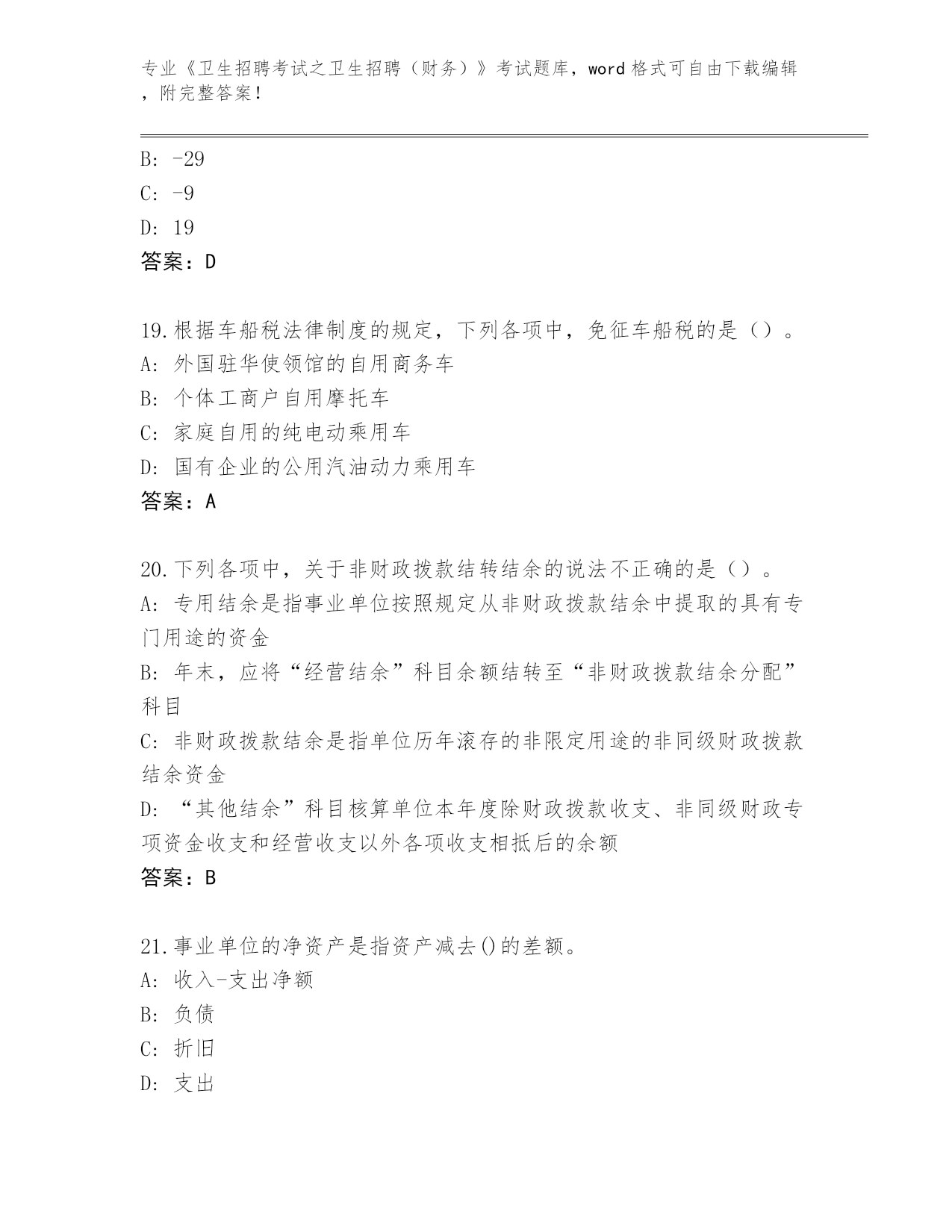 专业《卫生招聘考试之卫生招聘（财务）》考试题库，word 格式可自由下载编辑，附完整答案！

B: -29
C: -9
D: 19
答案：D

19.根据车船税法律制度的规定，下列各项中，免征车船税的是（）。
A: 外国驻华使领馆的自用商务车
B: 个体工商户自用摩托车
C: 家庭自用的纯电动乘用车
D: 国有企业的公用汽油动力乘用车
答案：A

20.下列各项中，关于非财政拨款结转结余的说法不正确的是（）。
A: 专用结余是指事业单位按照规定从非财政拨款结余中提取的具有专门用途的资金
B: 年末，应将“经营结余”科目余额结转至“非财政拨款结余分配”科目
C: 非财政拨款结余是指单位历年滚存的非限定用途的非同级财政拨款结余资金
D: “其他结余”科目核算单位本年度除财政拨款收支、非同级财政专项资金收支和经营收支以外各项收支相抵后的余额
答案：B

21.事业单位的净资产是指资产减去()的差额。
A: 收入-支出净额
B: 负债
C: 折旧
D: 支出